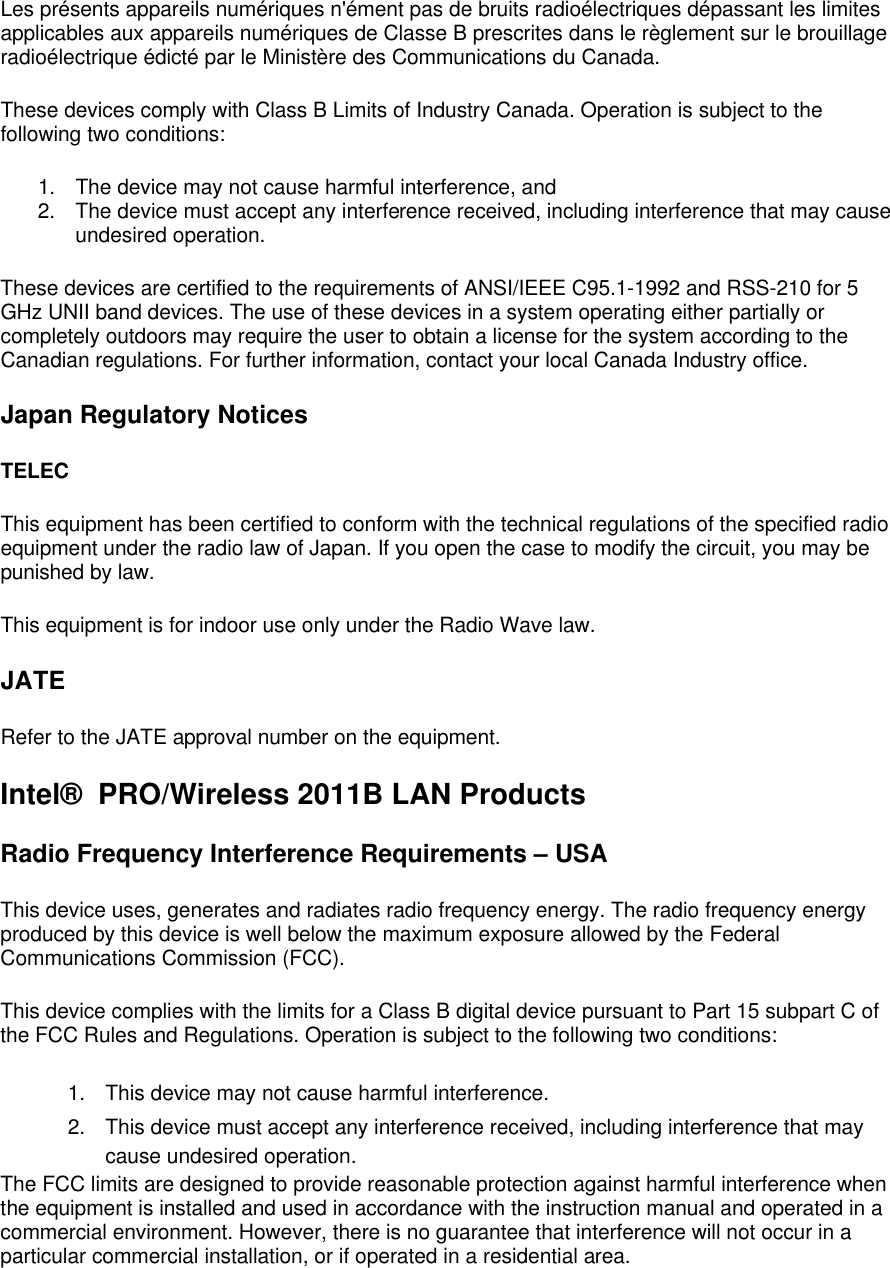 Les présents appareils numériques n'ément pas de bruits radioélectriques dépassant les limites applicables aux appareils numériques de Classe B prescrites dans le règlement sur le brouillage radioélectrique édicté par le Ministère des Communications du Canada.

These devices comply with Class B Limits of Industry Canada. Operation is subject to the following two conditions:

1. The device may not cause harmful interference, and
2. The device must accept any interference received, including interference that may cause undesired operation.

These devices are certified to the requirements of ANSI/IEEE C95.1-1992 and RSS-210 for 5 GHz UNII band devices. The use of these devices in a system operating either partially or completely outdoors may require the user to obtain a license for the system according to the Canadian regulations. For further information, contact your local Canada Industry office.

Japan Regulatory Notices

TELEC

This equipment has been certified to conform with the technical regulations of the specified radio equipment under the radio law of Japan. If you open the case to modify the circuit, you may be punished by law.

This equipment is for indoor use only under the Radio Wave law.

JATE

Refer to the JATE approval number on the equipment.

Intel® PRO/Wireless 2011B LAN Products

Radio Frequency Interference Requirements – USA

This device uses, generates and radiates radio frequency energy. The radio frequency energy produced by this device is well below the maximum exposure allowed by the Federal Communications Commission (FCC).

This device complies with the limits for a Class B digital device pursuant to Part 15 subpart C of the FCC Rules and Regulations. Operation is subject to the following two conditions:

1. This device may not cause harmful interference.
2. This device must accept any interference received, including interference that may cause undesired operation.

The FCC limits are designed to provide reasonable protection against harmful interference when the equipment is installed and used in accordance with the instruction manual and operated in a commercial environment. However, there is no guarantee that interference will not occur in a particular commercial installation, or if operated in a residential area.